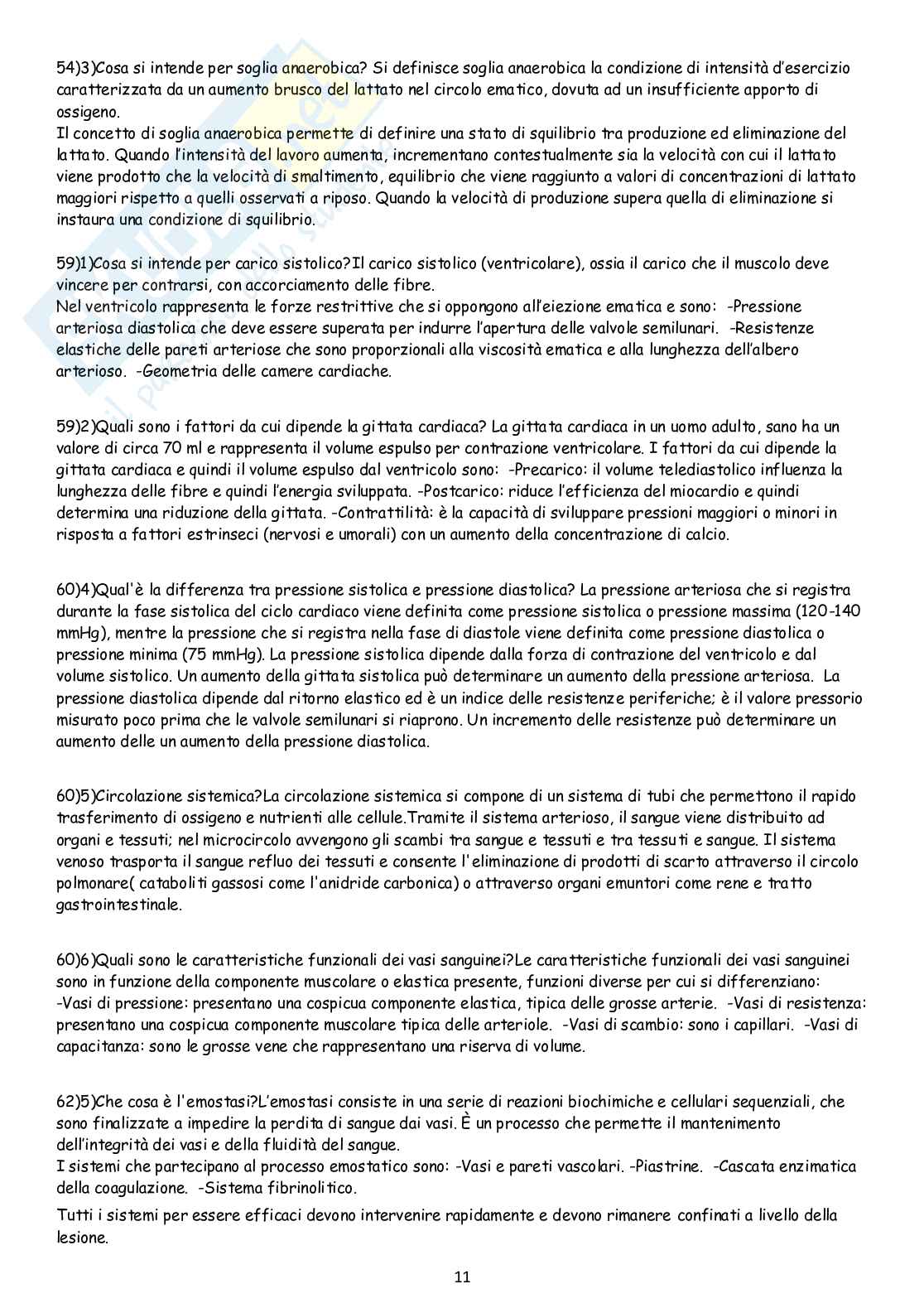 54)3)Cosa si intende per soglia anaerobica? Si definisce soglia anaerobica la condizione di intensità d'esercizio caratterizzata da un aumento brusco del lattato nel circolo ematico, dovuta ad un insufficiente apporto di ossigeno.
Il concetto di soglia anaerobica permette di definire una stato di squilibrio tra produzione ed eliminazione del lattato. Quando l'intensità del lavoro aumenta, incrementano contestualmente sia la velocità con cui il lattato viene prodotto che la velocità di smaltimento, equilibrio che viene raggiunto a valori di concentrazioni di lattato maggiori rispetto a quelli osservati a riposo. Quando la velocità di produzione supera quella di eliminazione si instaura una condizione di squilibrio.

59)1)Cosa si intende per carico sistolico?Il carico sistolico (ventricolare), ossia il carico che il muscolo deve vincere per contrarsi, con accorciamento delle fibre.
Nel ventricolo rappresenta le forze restrittive che si oppongono all'eiezione ematica e sono: -Pressione arteriosa diastolica che deve essere superata per indurre l'apertura delle valvole semilunari. -Resistenze elastiche delle pareti arteriose che sono proporzionali alla viscosità ematica e alla lunghezza dell'albero arterioso. -Geometria delle camere cardiache.

59)2)Quali sono i fattori da cui dipende la gittata cardiaca? La gittata cardiaca in un uomo adulto, sano ha un valore di circa 70 ml e rappresenta il volume espulso per contrazione ventricolare. I fattori da cui dipende la gittata cardiaca e quindi il volume espulso dal ventricolo sono: -Precarico: il volume telediastolico influenza la lunghezza delle fibre e quindi l'energia sviluppata. -Postcarico: riduce l'efficienza del miocardio e quindi determina una riduzione della gittata. -Contrattilità: è la capacità di sviluppare pressioni maggiori o minori in risposta a fattori estrinseci (nervosi e umorali) con un aumento della concentrazione di calcio.

60)4)Qual'è la differenza tra pressione sistolica e pressione diastolica? La pressione arteriosa che si registra durante la fase sistolica del ciclo cardiaco viene definita come pressione sistolica o pressione massima (120-140 mmHg), mentre la pressione che si registra nella fase di diastole viene definita come pressione diastolica o pressione minima (75 mmHg). La pressione sistolica dipende dalla forza di contrazione del ventricolo e dal volume sistolico. Un aumento della gittata sistolica può determinare un aumento della pressione arteriosa. La pressione diastolica dipende dal ritorno elastico ed è un indice delle resistenze periferiche; è il valore pressorio misurato poco prima che le valvole semilunari si riaprono. Un incremento delle resistenze può determinare un aumento delle un aumento della pressione diastolica.

60)5)Circolazione sistemica?La circolazione sistemica si compone di un sistema di tubi che permettono il rapido trasferimento di ossigeno e nutrienti alle cellule.Tramite il sistema arterioso, il sangue viene distribuito ad organi e tessuti; nel microcircolo avvengono gli scambi tra sangue e tessuti e tra tessuti e sangue. Il sistema venoso trasporta il sangue refluo dei tessuti e consente l'eliminazione di prodotti di scarto attraverso il circolo polmonare( cataboliti gassosi come l'anidride carbonica) o attraverso organi emuntori come rene e tratto gastrointestinale.

60)6)Quali sono le caratteristiche funzionali dei vasi sanguinei?Le caratteristiche funzionali dei vasi sanguinei sono in funzione della componente muscolare o elastica presente, funzioni diverse per cui si differenziano:
-Vasi di pressione: presentano una cospicua componente elastica, tipica delle grosse arterie. -Vasi di resistenza: presentano una cospicua componente muscolare tipica delle arteriole. -Vasi di scambio: sono i capillari. -Vasi di capacitanza: sono le grosse vene che rappresentano una riserva di volume.

62)5)Che cosa è l'emostasi?L'emostasi consiste in una serie di reazioni biochimiche e cellulari sequenziali, che sono finalizzate a impedire la perdita di sangue dai vasi. È un processo che permette il mantenimento dell'integrità dei vasi e della fluidità del sangue.
I sistemi che partecipano al processo emostatico sono: -Vasi e pareti vascolari. -Piastrine. -Cascata enzimatica della coagulazione. -Sistema fibrinolitico.
Tutti i sistemi per essere efficaci devono intervenire rapidamente e devono rimanere confinati a livello della lesione.

11